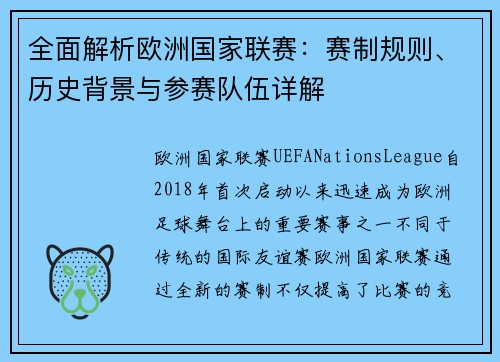 全面解析欧洲国家联赛：赛制规则、历史背景与参赛队伍详解

欧洲国家联赛UEFANationsLeague自2018年首次启动以来迅速成为欧洲足球舞台上的重要赛事之一不同于传统的国际友谊赛欧洲国家联赛通过全新的赛制不仅提高了比赛的竞